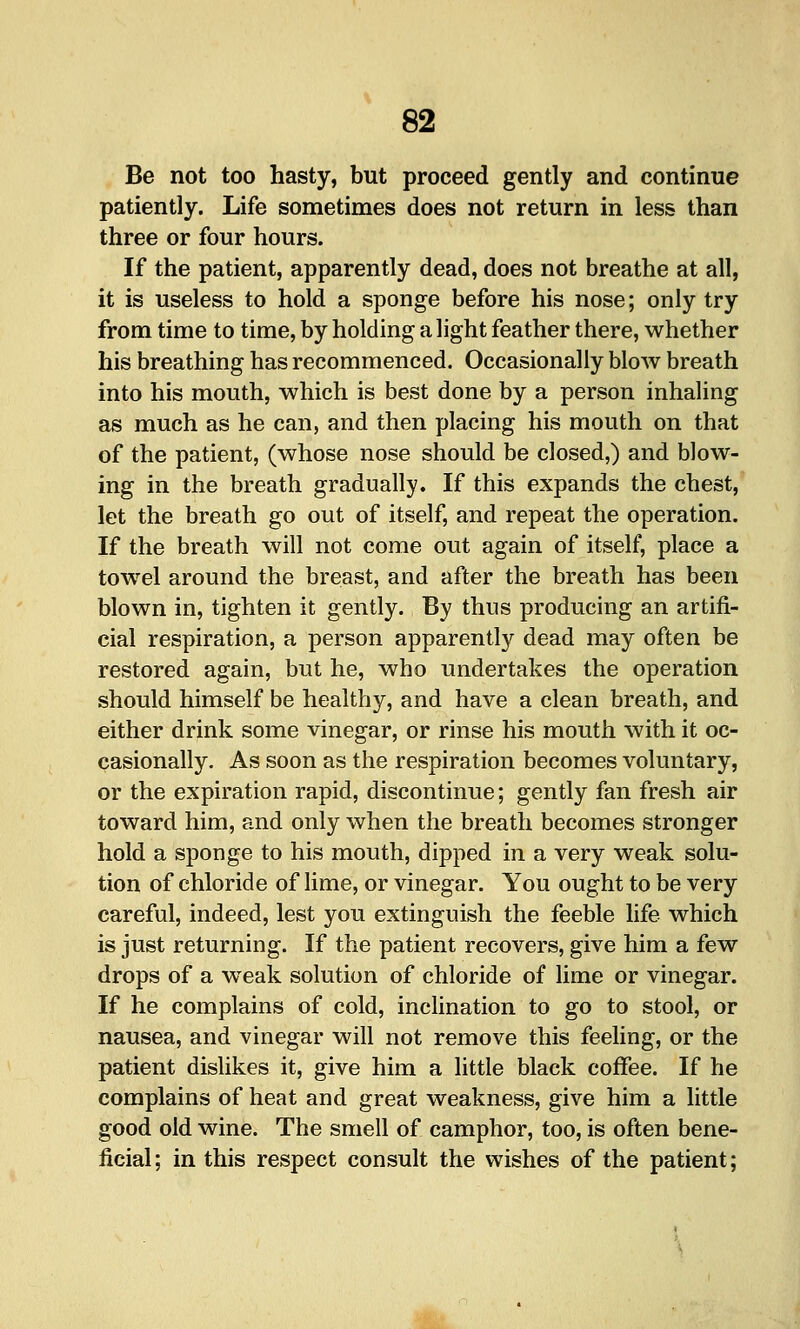 82

Be not too hasty, but proceed gently and continue patiently. Life sometimes does not return in less than three or four hours.

If the patient, apparently dead, does not breathe at all, it is useless to hold a sponge before his nose; only try from time to time, by holding a light feather there, whether his breathing has recommenced. Occasionally blow breath into his mouth, which is best done by a person inhaling as much as he can, and then placing his mouth on that of the patient, (whose nose should be closed,) and blowing in the breath gradually. If this expands the chest, let the breath go out of itself, and repeat the operation. If the breath will not come out again of itself, place a towel around the breast, and after the breath has been blown in, tighten it gently. By thus producing an artificial respiration, a person apparently dead may often be restored again, but he, who undertakes the operation should himself be healthy, and have a clean breath, and either drink some vinegar, or rinse his mouth with it occasionally. As soon as the respiration becomes voluntary, or the expiration rapid, discontinue; gently fan fresh air toward him, and only when the breath becomes stronger hold a sponge to his mouth, dipped in a very weak solution of chloride of lime, or vinegar. You ought to be very careful, indeed, lest you extinguish the feeble life which is just returning. If the patient recovers, give him a few drops of a weak solution of chloride of lime or vinegar. If he complains of cold, inclination to go to stool, or nausea, and vinegar will not remove this feeling, or the patient dislikes it, give him a little black coffee. If he complains of heat and great weakness, give him a little good old wine. The smell of camphor, too, is often beneficial; in this respect consult the wishes of the patient;